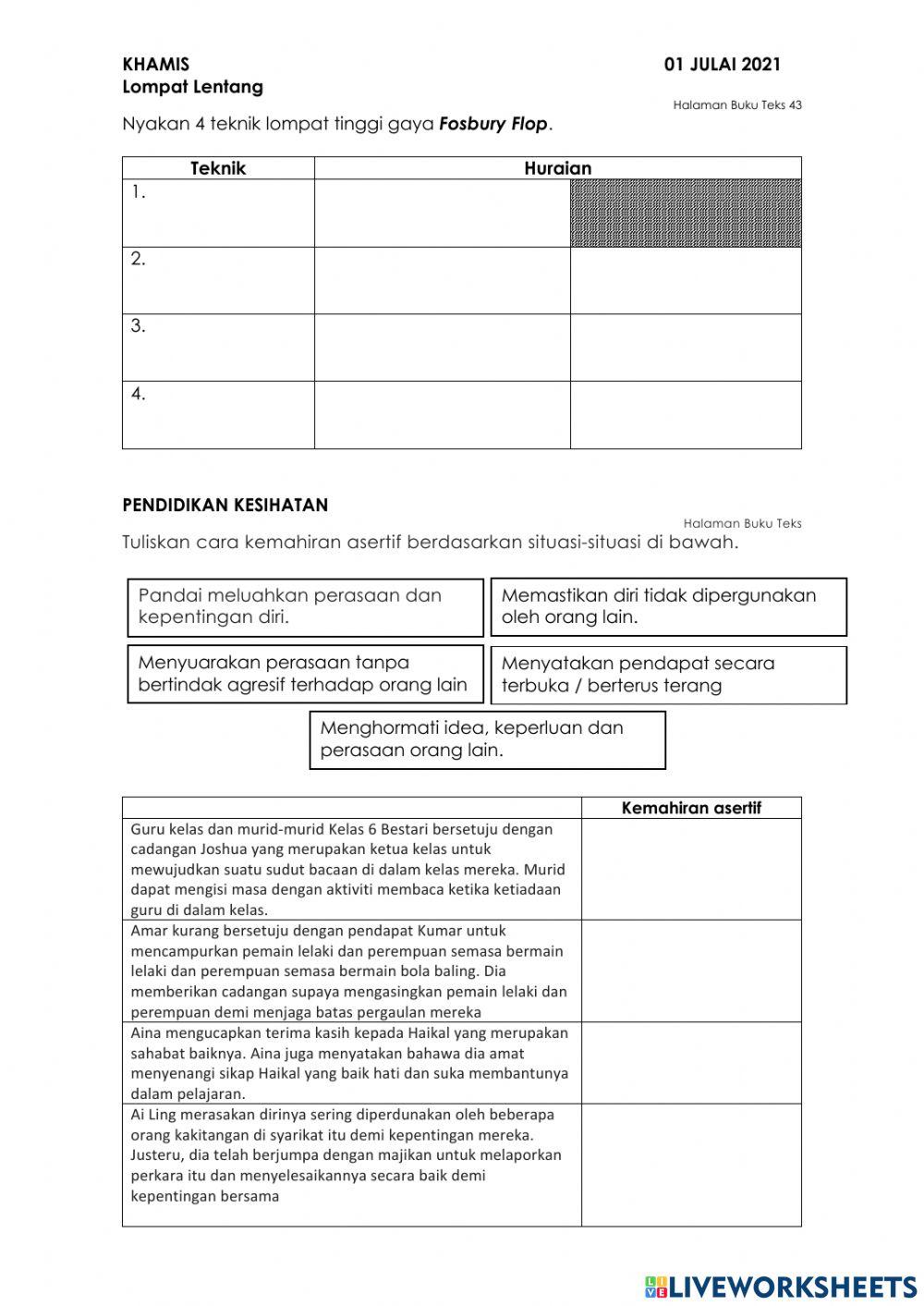 KHAMIS 01 JULAI 2021
Lompat Lentang

Halaman Buku Teks 43

Nyakan 4 teknik lompat tinggi gaya ***Fosbury Flop***.

| Teknik | Huraian | |
|---|---|---|
| 1. | | |
| 2. | | |
| 3. | | |
| 4. | | |

PENDIDIKAN KESIHATAN

Halaman Buku Teks

Tuliskan cara kemahiran asertif berdasarkan situasi-situasi di bawah.

Pandai meluahkan perasaan dan kepentingan diri.

Memastikan diri tidak dipergunakan oleh orang lain.

Menyuarakan perasaan tanpa bertindak agresif terhadap orang lain

Menyatakan pendapat secara terbuka / berterus terang

Menghormati idea, keperluan dan perasaan orang lain.

| | Kemahiran asertif |
|---|---|
| Guru kelas dan murid-murid Kelas 6 Bestari bersetuju dengan cadangan Joshua yang merupakan ketua kelas untuk mewujudkan suatu sudut bacaan di dalam kelas mereka. Murid dapat mengisi masa dengan aktiviti membaca ketika ketiadaan guru di dalam kelas. | |
| Amar kurang bersetuju dengan pendapat Kumar untuk mencampurkan pemain lelaki dan perempuan semasa bermain lelaki dan perempuan semasa bermain bola baling. Dia memberikan cadangan supaya mengasingkan pemain lelaki dan perempuan demi menjaga batas pergaulan mereka | |
| Aina mengucapkan terima kasih kepada Haikal yang merupakan sahabat baiknya. Aina juga menyatakan bahawa dia amat menyenangi sikap Haikal yang baik hati dan suka membantunya dalam pelajaran. | |
| Ai Ling merasakan dirinya sering diperdunakan oleh beberapa orang kakitangan di syarikat itu demi kepentingan mereka. Justeru, dia telah berjumpa dengan majikan untuk melaporkan perkara itu dan menyelesaikannya secara baik demi kepentingan bersama | |

LIVEWORKSHEETS